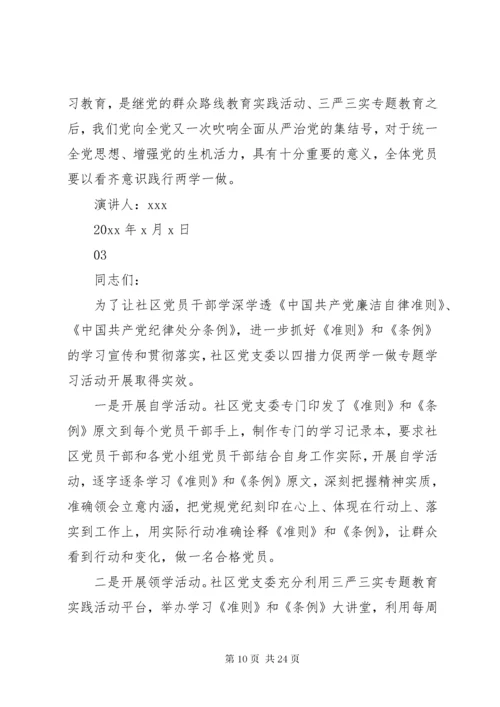 习教育，是继党的群众路线教育实践活动、三严三实专题教育之后，我们党向全党又一次吹响全面从严治党的集结号，对于统一全党思想、增强党的生机活力，具有十分重要的意义，全体党员要以看齐意识践行两学一做。

演讲人：xxx

20xx 年 x 月 x 日

03

同志们：

为了让社区党员干部学深学透《中国共产党廉洁自律准则》、《中国共产党纪律处分条例》，进一步抓好《准则》和《条例》的学习宣传和贯彻落实，社区党支委以四措力促两学一做专题学习活动开展取得实效。

一是开展自学活动。社区党支委专门印发了《准则》和《条例》原文到每个党员干部手上，制作专门的学习记录本，要求社区党员干部和各党小组党员干部结合自身工作实际，开展自学活动，逐字逐条学习《准则》和《条例》原文，深刻把握精神实质，准确领会立意内涵，把党规党纪刻印在心上、体现在行动上、落实到工作上，用实际行动准确诠释《准则》和《条例》，让群众看到行动和变化，做一名合格党员。

二是开展领学活动。社区党支委充分利用三严三实专题教育实践活动平台，举办学习《准则》和《条例》大讲堂，利用每周

第 10 页 共 24 页